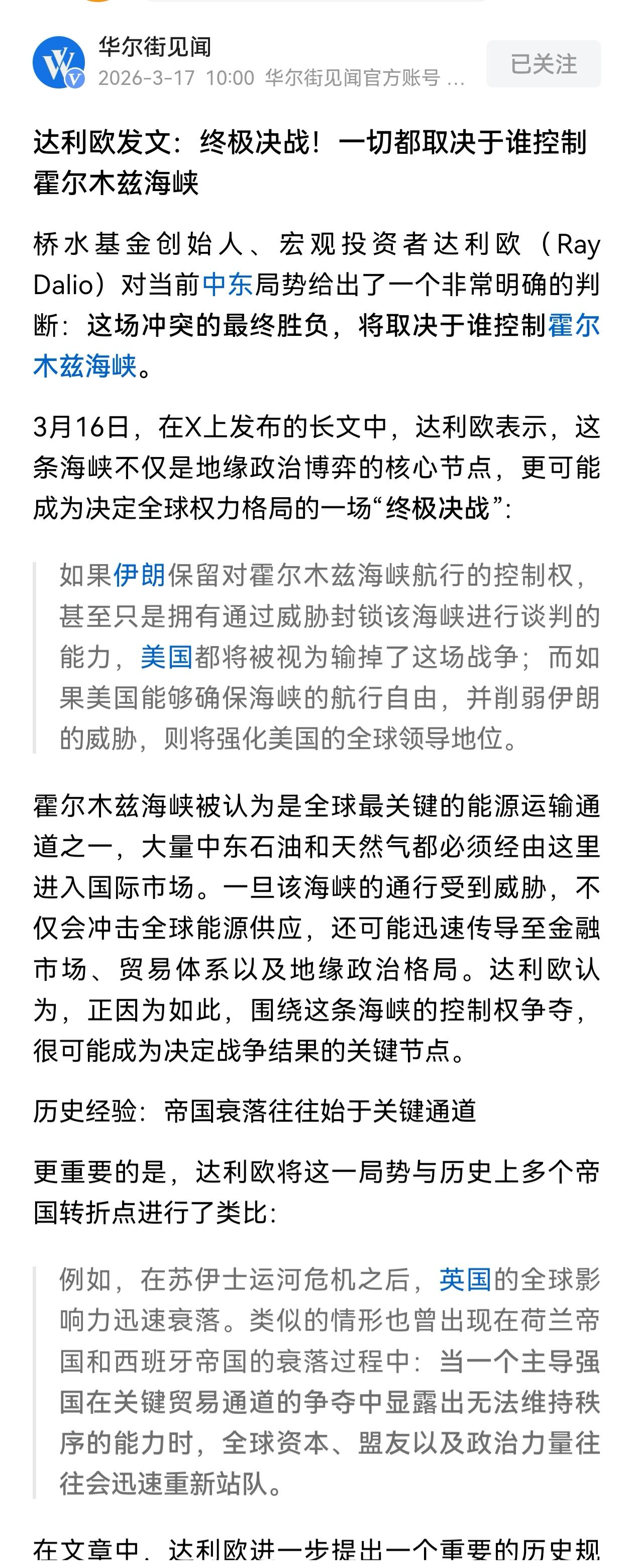 华尔街见闻
2026-3-17 10:00 华尔街见闻官方账号 ...
已关注

达利欧发文：终极决战！一切都取决于谁控制霍尔木兹海峡

桥水基金创始人、宏观投资者达利欧（Ray Dalio）对当前中东局势给出了一个非常明确的判断：这场冲突的最终胜负，将取决于谁控制霍尔木兹海峡。

3月16日，在X上发布的长文中，达利欧表示，这条海峡不仅是地缘政治博弈的核心节点，更可能成为决定全球权力格局的一场“终极决战”：

如果伊朗保留对霍尔木兹海峡航行的控制权，甚至只是拥有通过威胁封锁该海峡进行谈判的能力，美国都将被视为输掉了这场战争；而如果美国能够确保海峡的航行自由，并削弱伊朗的威胁，则将强化美国的全球领导地位。

霍尔木兹海峡被认为是全球最关键的能源运输通道之一，大量中东石油和天然气都必须经由这里进入国际市场。一旦该海峡的通行受到威胁，不仅会冲击全球能源供应，还可能迅速传导至金融市场、贸易体系以及地缘政治格局。达利欧认为，正因为如此，围绕这条海峡的控制权争夺，很可能成为决定战争结果的关键节点。

历史经验：帝国衰落往往始于关键通道

更重要的是，达利欧将这一局势与历史上多个帝国转折点进行了类比：

例如，在苏伊士运河危机之后，英国的全球影响力迅速衰落。类似的情形也曾出现在荷兰帝国和西班牙帝国的衰落过程中：当一个主导强国在关键贸易通道的争夺中显露出无法维持秩序的能力时，全球资本、盟友以及政治力量往往会迅速重新站队。

在文章中，达利欧进一步提出一个重要的历史规